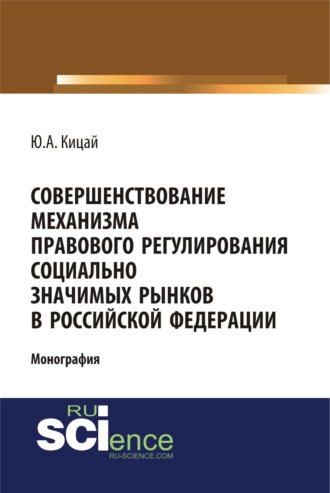 Ю.А. Кицай

СОВЕРШЕНСТВОВАНИЕ МЕХАНИЗМА ПРАВОВОГО РЕГУЛИРОВАНИЯ СОЦИАЛЬНО ЗНАЧИМЫХ РЫНКОВ В РОССИЙСКОЙ ФЕДЕРАЦИИ

Монография

RU
SCIence
RU-SCIENCE.COM